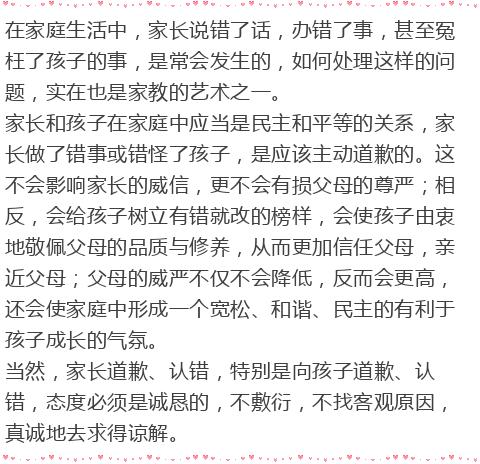 在家庭生活中，家长说错了话，办错了事，甚至冤枉了孩子的事，是常会发生的，如何处理这样的问题，实在也是家教的艺术之一。
家长和孩子在家庭中应当是民主和平等的关系，家长做了错事或错怪了孩子，是应该主动道歉的。这不会影响家长的威信，更不会有损父母的尊严；相反，会给孩子树立有错就改的榜样，会使孩子由衷地敬佩父母的品质与修养，从而更加信任父母，亲近父母；父母的威严不仅不会降低，反而会更高，还会使家庭中形成一个宽松、和谐、民主的有利于孩子成长的气氛。
当然，家长道歉、认错，特别是向孩子道歉、认错，态度必须是诚恳的，不敷衍，不找客观原因，真诚地去求得谅解。